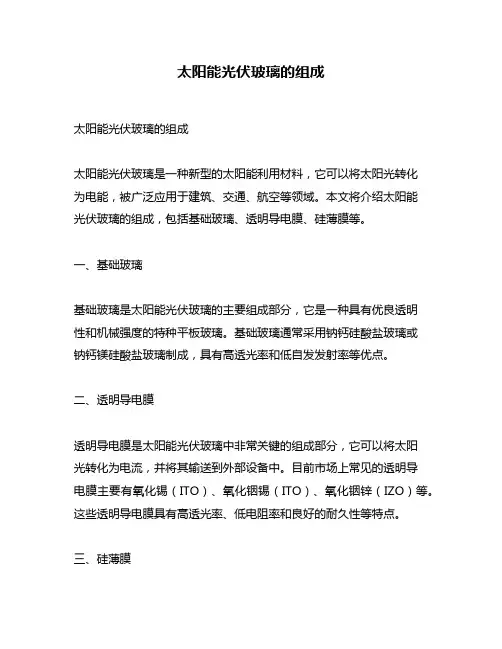 太阳能光伏玻璃的组成

太阳能光伏玻璃的组成

太阳能光伏玻璃是一种新型的太阳能利用材料，它可以将太阳光转化为电能，被广泛应用于建筑、交通、航空等领域。本文将介绍太阳能光伏玻璃的组成，包括基础玻璃、透明导电膜、硅薄膜等。

一、基础玻璃

基础玻璃是太阳能光伏玻璃的主要组成部分，它是一种具有优良透明性和机械强度的特种平板玻璃。基础玻璃通常采用钠钙硅酸盐玻璃或钠钙镁硅酸盐玻璃制成，具有高透光率和低自发发射率等优点。

二、透明导电膜

透明导电膜是太阳能光伏玻璃中非常关键的组成部分，它可以将太阳光转化为电流，并将其输送到外部设备中。目前市场上常见的透明导电膜主要有氧化锡（ITO）、氧化铟锡（ITO）、氧化铟锌（IZO）等。这些透明导电膜具有高透光率、低电阻率和良好的耐久性等特点。

三、硅薄膜